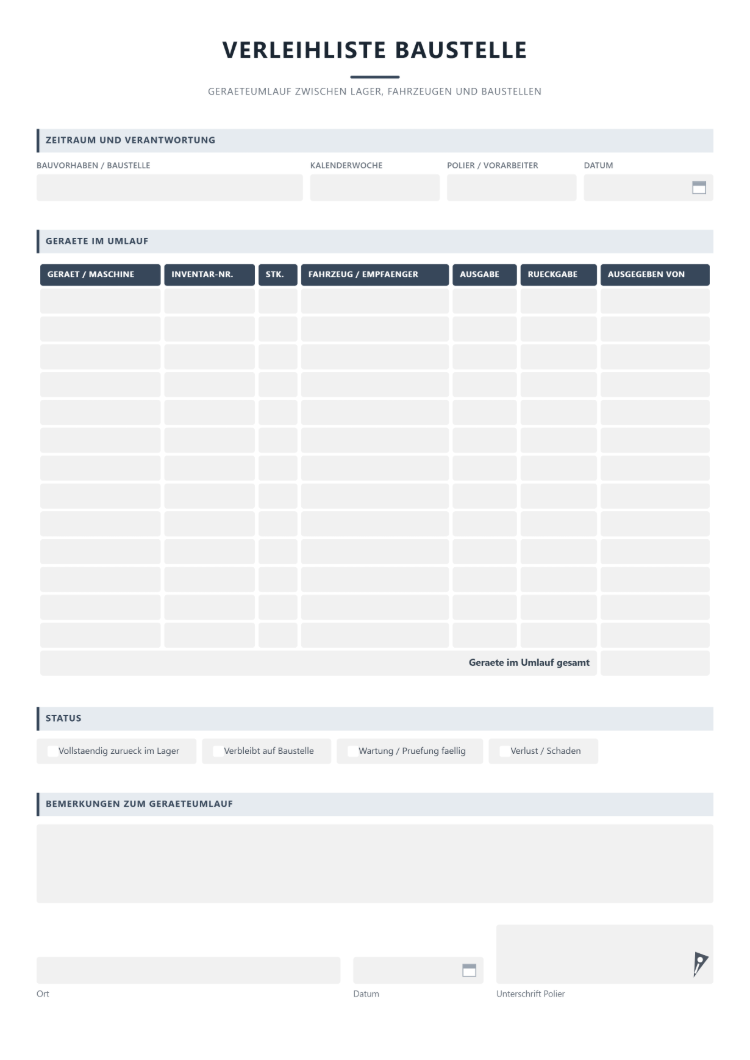 VERLEIHLISTE BAUSTELLE

GERAETEUMLAUF ZWISCHEN LAGER, FAHRZEUGEN UND BAUSTELLEN

ZEITRAUM UND VERANTWORTUNG

BAUVORHABEN / BAUSTELLE
KALENDERWOCHE
POLIER / VORARBEITER
DATUM

GERAETE IM UMLAUF

| GERAET / MASCHINE | INVENTAR-NR. | STK. | FAHRZEUG / EMPFAENGER | AUSGABE | RUECKGABE | AUSGEGEBEN VON |
|---|---|---|---|---|---|---|
| | | | | | | |
| | | | | | | |
| | | | | | | |
| | | | | | | |
| | | | | | | |
| | | | | | | |
| | | | | | | |
| | | | | | | |
| | | | | | | |
| | | | | | | |
| | | | | | | |
| | | | | | | |
| | | | | | | |
| Geraete im Umlauf gesamt | | | | | | |

STATUS

☐ Vollstaendig zurueck im Lager ☐ Verbleibt auf Baustelle ☐ Wartung / Pruefung faellig ☐ Verlust / Schaden

BEMERKUNGEN ZUM GERAETEUMLAUF

Ort
Datum
Unterschrift Polier